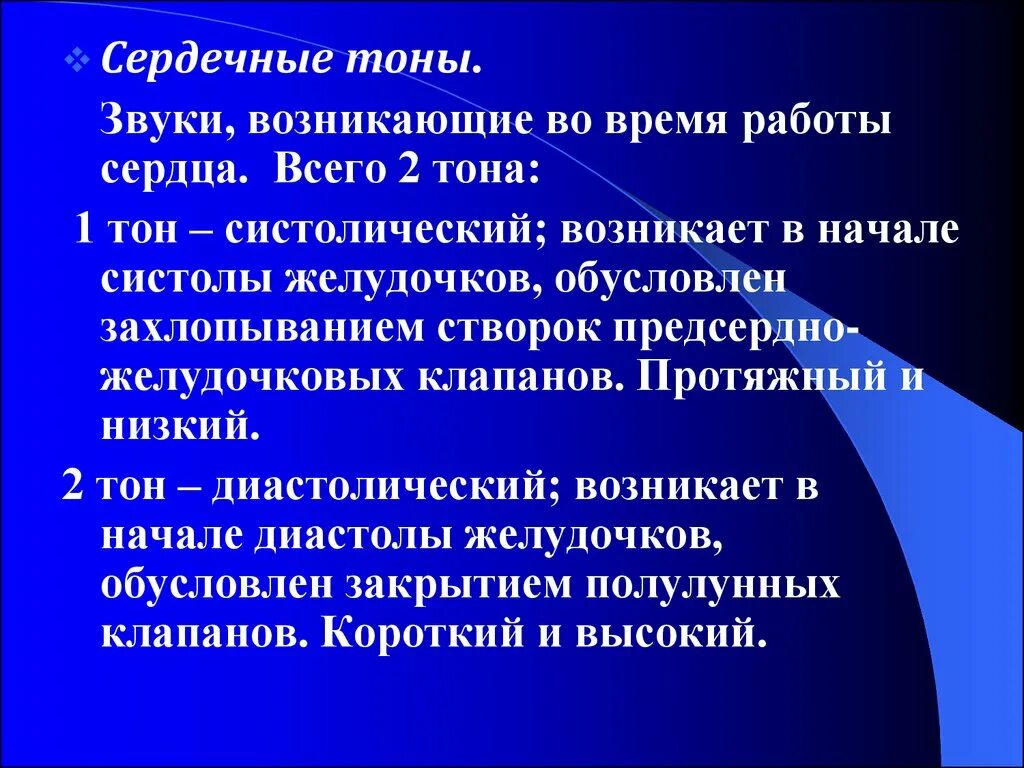 Сердечные тоны.

Звуки, возникающие во время работы сердца. Всего 2 тона:

1 тон – систолический; возникает в начале систолы желудочков, обусловлен захлопыванием створок предсердно-желудочковых клапанов. Протяжный и низкий.

2 тон – диастолический; возникает в начале диастолы желудочков, обусловлен закрытием полулунных клапанов. Короткий и высокий.